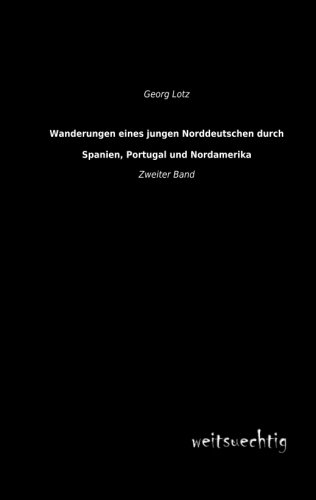 Georg Lotz

Wanderungen eines jungen Norddeutschen durch Spanien, Portugal und Nordamerika

Zweiter Band

weitsuechtig